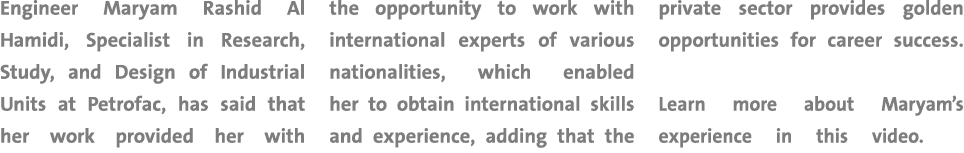 Engineer Maryam Rashid Al Hamidi, Specialist in Research, Study, and Design of Industrial Units at Petrofac, has said that her work provided her with the opportunity to work with international experts of various nationalities, which enabled her to obtain international skills and experience, adding that the private sector provides golden opportunities for career success.

Learn more about Maryam's experience in this video.